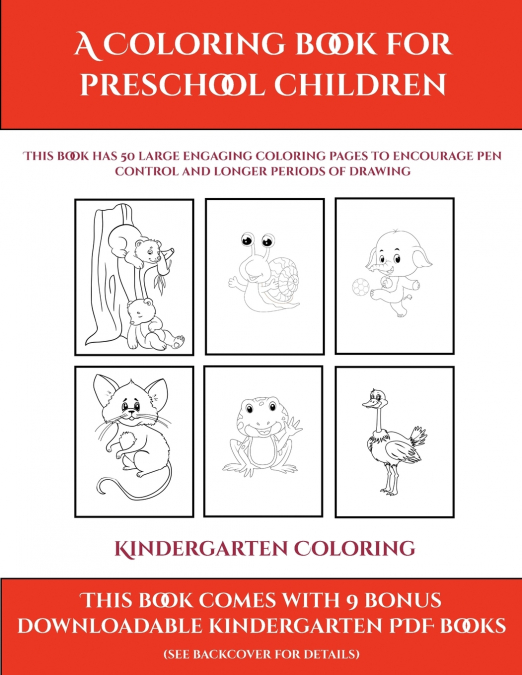 A COLORING BOOK FOR PRESCHOOL CHILDREN

THIS BOOK HAS 50 LARGE ENGAGING COLORING PAGES TO ENCOURAGE PEN CONTROL AND LONGER PERIODS OF DRAWING

KINDERGARTEN COLORING

THIS BOOK COMES WITH 9 BONUS DOWNLOADABLE KINDERGARTEN PDF BOOKS

(SEE BACKCOVER FOR DETAILS)